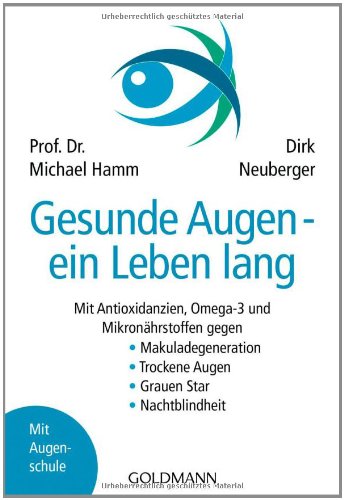 Urheberrechtlich geschütztes Material

Prof. Dr.
Michael Hamm

Dirk
Neuberger

Gesunde Augen - ein Leben lang

Mit Antioxidanzien, Omega-3 und Mikronährstoffen gegen
• Makuladegeneration
• Trockene Augen
• Grauen Star
• Nachtblindheit

Mit Augenschule

GOLDMANN

Urheberrechtlich geschütztes Material